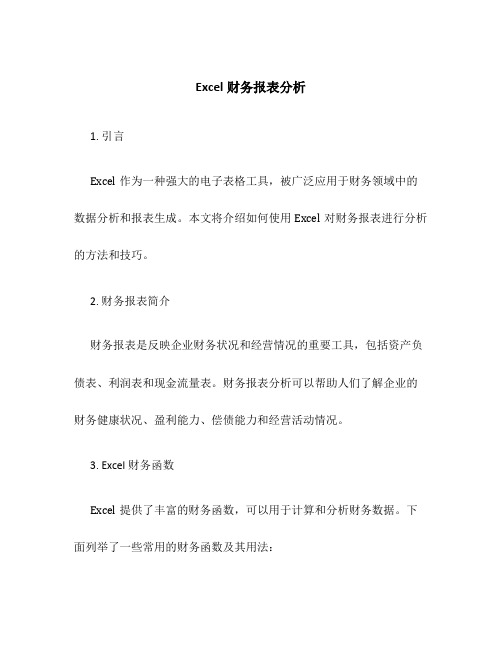 Excel 财务报表分析

1. 引言

Excel 作为一种强大的电子表格工具，被广泛应用于财务领域中的数据分析和报表生成。本文将介绍如何使用 Excel 对财务报表进行分析的方法和技巧。

2. 财务报表简介

财务报表是反映企业财务状况和经营情况的重要工具，包括资产负债表、利润表和现金流量表。财务报表分析可以帮助人们了解企业的财务健康状况、盈利能力、偿债能力和经营活动情况。

3. Excel 财务函数

Excel 提供了丰富的财务函数，可以用于计算和分析财务数据。下面列举了一些常用的财务函数及其用法：